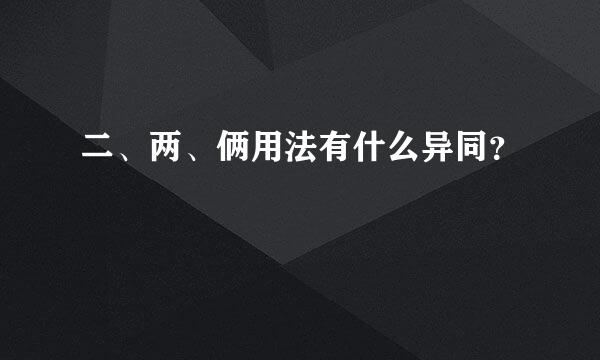 二、两、俩用法有什么异同?